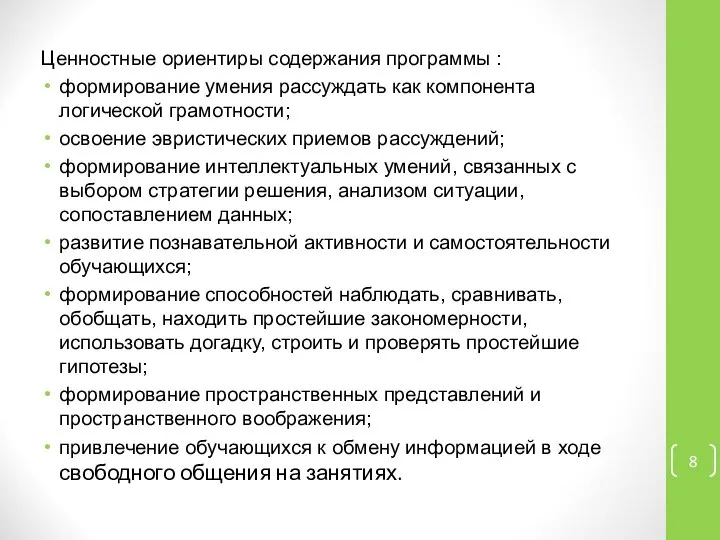 Ценностные ориентиры содержания программы :

• формирование умения рассуждать как компонента логической грамотности;

• освоение эвристических приемов рассуждений;

• формирование интеллектуальных умений, связанных с выбором стратегии решения, анализом ситуации, сопоставлением данных;

• развитие познавательной активности и самостоятельности обучающихся;

• формирование способностей наблюдать, сравнивать, обобщать, находить простейшие закономерности, использовать догадку, строить и проверять простейшие гипотезы;

• формирование пространственных представлений и пространственного воображения;

• привлечение обучающихся к обмену информацией в ходе свободного общения на занятиях.

8